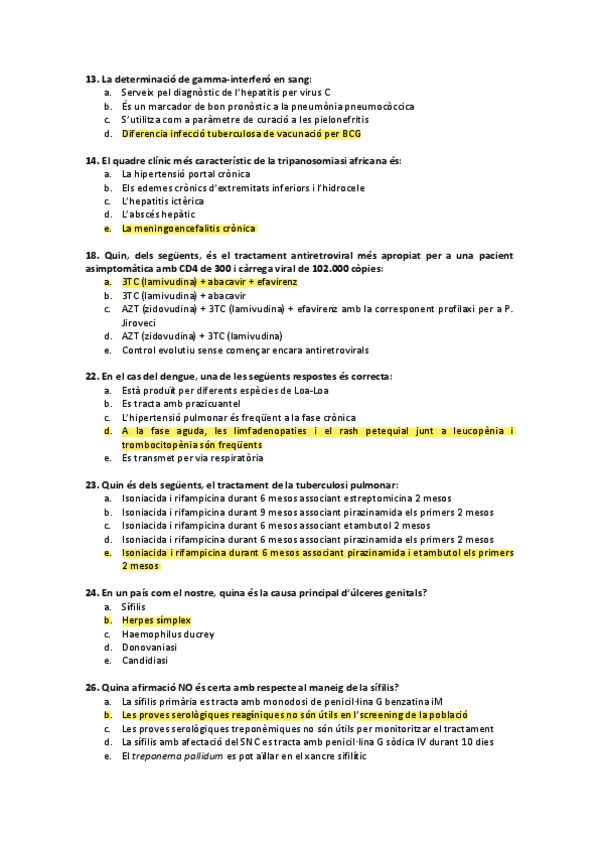 13. La determinació de gamma-interferó en sang:
a. Serveix pel diagnòstic de l'hepatitis per virus C
b. És un marcador de bon pronòstic a la pneumònia pneumocòccica
c. S'utilitza com a paràmetre de curació a les pielonefritis
d. Diferencia infecció tuberculosa de vacunació per BCG

14. El quadre clínic més característic de la tripanosomiasi africana és:
a. La hipertensió portal crònica
b. Els edemes crònics d'extremitats inferiors i l'hidrocele
c. L'hepatitis ictèrica
d. L'abscés hepàtic
e. La meningoencefalitis crònica

18. Quin, dels següents, és el tractament antiretroviral més apropiat per a una pacient asimptomàtica amb CD4 de 300 i càrrega viral de 102.000 còpies:
a. 3TC (lamivudina) + abacavir + efavirenz
b. 3TC (lamivudina) + abacavir
c. AZT (zidovudina) + 3TC (lamivudina) + efavirenz amb la corresponent profilaxi per a P. Jiroveci
d. AZT (zidovudina) + 3TC (lamivudina)
e. Control evolutiu sense començar encara antiretrovirals

22. En el cas del dengue, una de les següents respostes és correcta:
a. Està produït per diferents espècies de Loa-Loa
b. Es tracta amb prazicuantel
c. L'hipertensió pulmonar és freqüent a la fase crònica
d. A la fase aguda, les limfadenopaties i el rash petequial junt a leucopènia i trombocitopènia són freqüents
e. Es transmet per via respiratòria

23. Quin és dels següents, el tractament de la tuberculosi pulmonar:
a. Isoniacida i rifampicina durant 6 mesos associant estreptomicina 2 mesos
b. Isoniacida i rifampicina durant 9 mesos associant pirazinamida els primers 2 mesos
c. Isoniacida i rifampicina durant 6 mesos associant etambutol 2 mesos
d. Isoniacida i rifampicina durant 6 mesos associant pirazinamida els primers 2 mesos
e. Isoniacida i rifampicina durant 6 mesos associant pirazinamida i etambutol els primers 2 mesos

24. En un país com el nostre, quina és la causa principal d'úlceres genitals?
a. Sífilis
b. Herpes símplex
c. Haemophilus ducrey
d. Donovaniasi
e. Candidiasi

26. Quina afirmació NO és certa amb respecte al maneig de la sífilis?
a. La sífilis primària es tracta amb monodosi de penicil·lina G benzatina iM
b. Les proves serològiques reagíniques no són útils en l'screening de la població
c. Les proves serològiques treponèmiques no són útils per monitoritzar el tractament
d. La sífilis amb afectació del SNC es tracta amb penicil·lina G sòdica IV durant 10 dies
e. El treponema pallidum es pot aïllar en el xancre sifilític